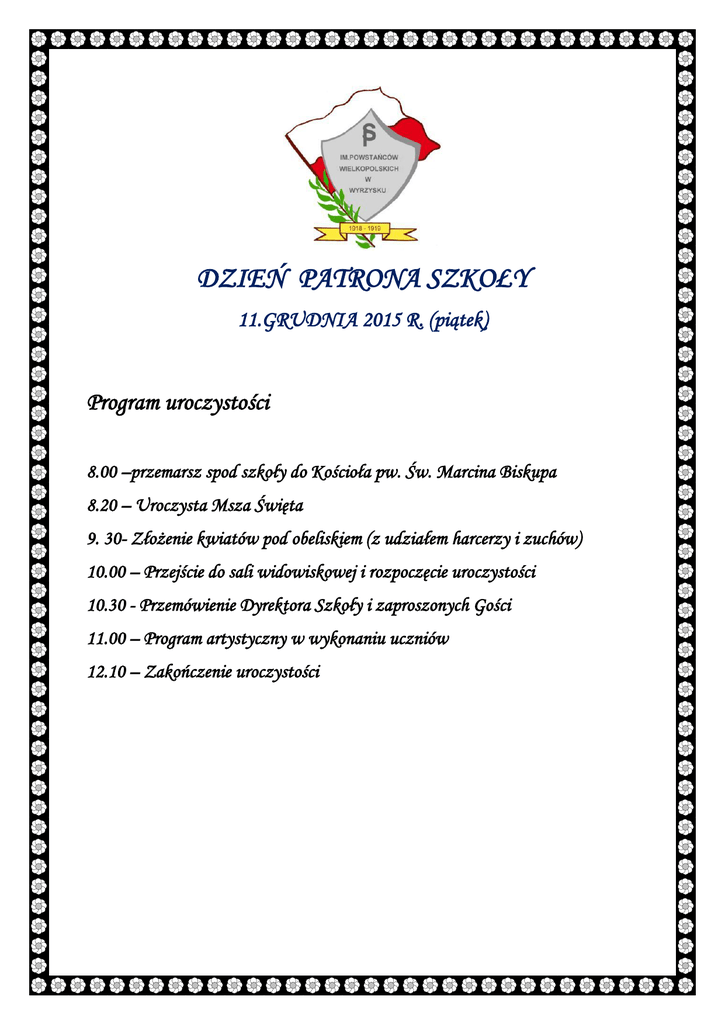 SP
IM.POWSTAŃCÓW WIELKOPOLSKICH W WYRZYSKU
1918 - 1919

DZIEŃ PATRONA SZKOŁY
11.GRUDNIA 2015 R. (piątek)

Program uroczystości

8.00 –przemarsz spod szkoły do Kościoła pw. Św. Marcina Biskupa
8.20 – Uroczysta Msza Święta
9. 30- Złożenie kwiatów pod obeliskiem (z udziałem harcerzy i zuchów)
10.00 – Przejście do sali widowiskowej i rozpoczęcie uroczystości
10.30 - Przemówienie Dyrektora Szkoły i zaproszonych Gości
11.00 – Program artystyczny w wykonaniu uczniów
12.10 – Zakończenie uroczystości